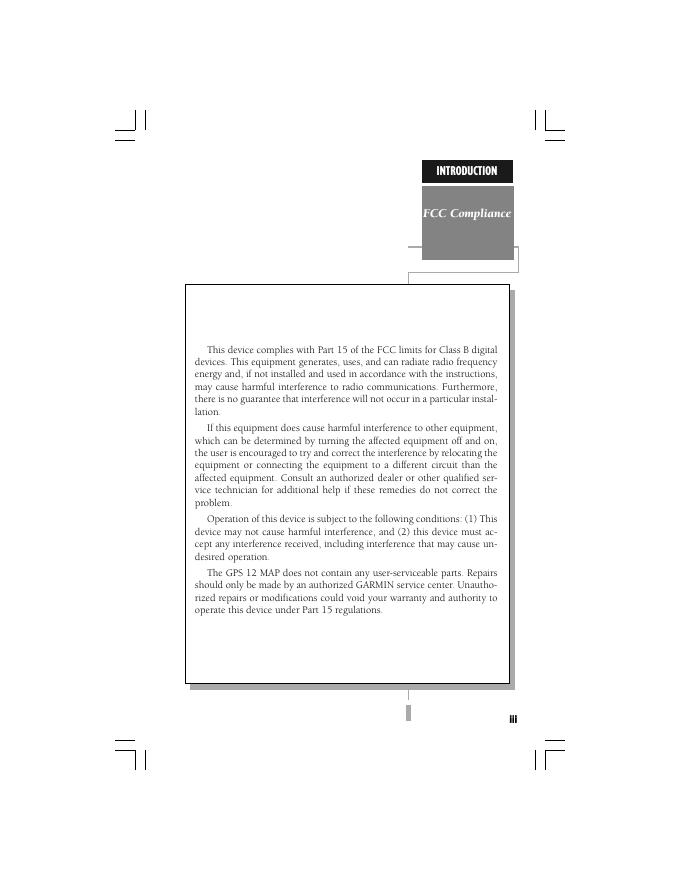 INTRODUCTION

FCC Compliance

This device complies with Part 15 of the FCC limits for Class B digital devices. This equipment generates, uses, and can radiate radio frequency energy and, if not installed and used in accordance with the instructions, may cause harmful interference to radio communications. Furthermore, there is no guarantee that interference will not occur in a particular installation.

If this equipment does cause harmful interference to other equipment, which can be determined by turning the affected equipment off and on, the user is encouraged to try and correct the interference by relocating the equipment or connecting the equipment to a different circuit than the affected equipment. Consult an authorized dealer or other qualified service technician for additional help if these remedies do not correct the problem.

Operation of this device is subject to the following conditions: (1) This device may not cause harmful interference, and (2) this device must accept any interference received, including interference that may cause undesired operation.

The GPS 12 MAP does not contain any user-serviceable parts. Repairs should only be made by an authorized GARMIN service center. Unauthorized repairs or modifications could void your warranty and authority to operate this device under Part 15 regulations.

iii